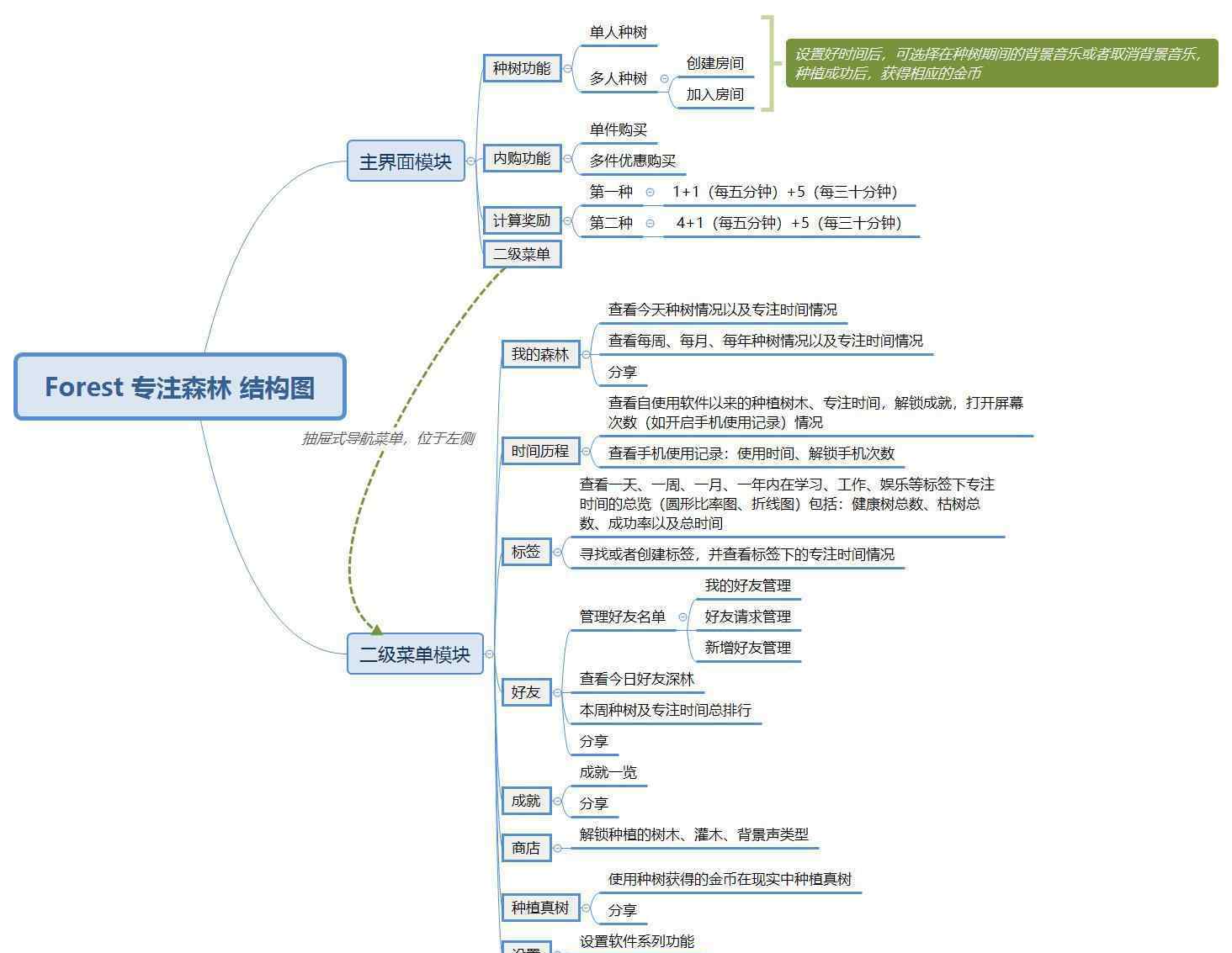 Forest 专注森林 结构图

主界面模块

种树功能

单人种树

多人种树

创建房间

加入房间

设置好时间后，可选择在种树期间的背景音乐或者取消背景音乐，种植成功后，获得相应的金币

内购功能

单件购买

多件优惠购买

计算奖励

第一种

1+1（每五分钟）+5（每三十分钟）

第二种

4+1（每五分钟）+5（每三十分钟）

二级菜单

抽屉式导航菜单，位于左侧

二级菜单模块

我的森林

查看今天种树情况以及专注时间情况

查看每周、每月、每年种树情况以及专注时间情况

分享

时间历程

查看自使用软件以来的种植树木、专注时间，解锁成就，打开屏幕次数（如开启手机使用记录）情况

查看手机使用记录：使用时间、解锁手机次数

标签

查看一天、一周、一月、一年内在学习、工作、娱乐等标签下专注时间的总览（圆形比率图、折线图）包括：健康树总数、枯树总数、成功率以及总时间

寻找或者创建标签，并查看标签下的专注时间情况

好友

管理好友名单

我的好友管理

好友请求管理

新增好友管理

查看今日好友深林

本周种树及专注时间总排行

分享

成就

成就一览

分享

商店

解锁种植的树木、灌木、背景声类型

种植真树

使用种树获得的金币在现实中种植真树

分享

设置

设置软件系列功能